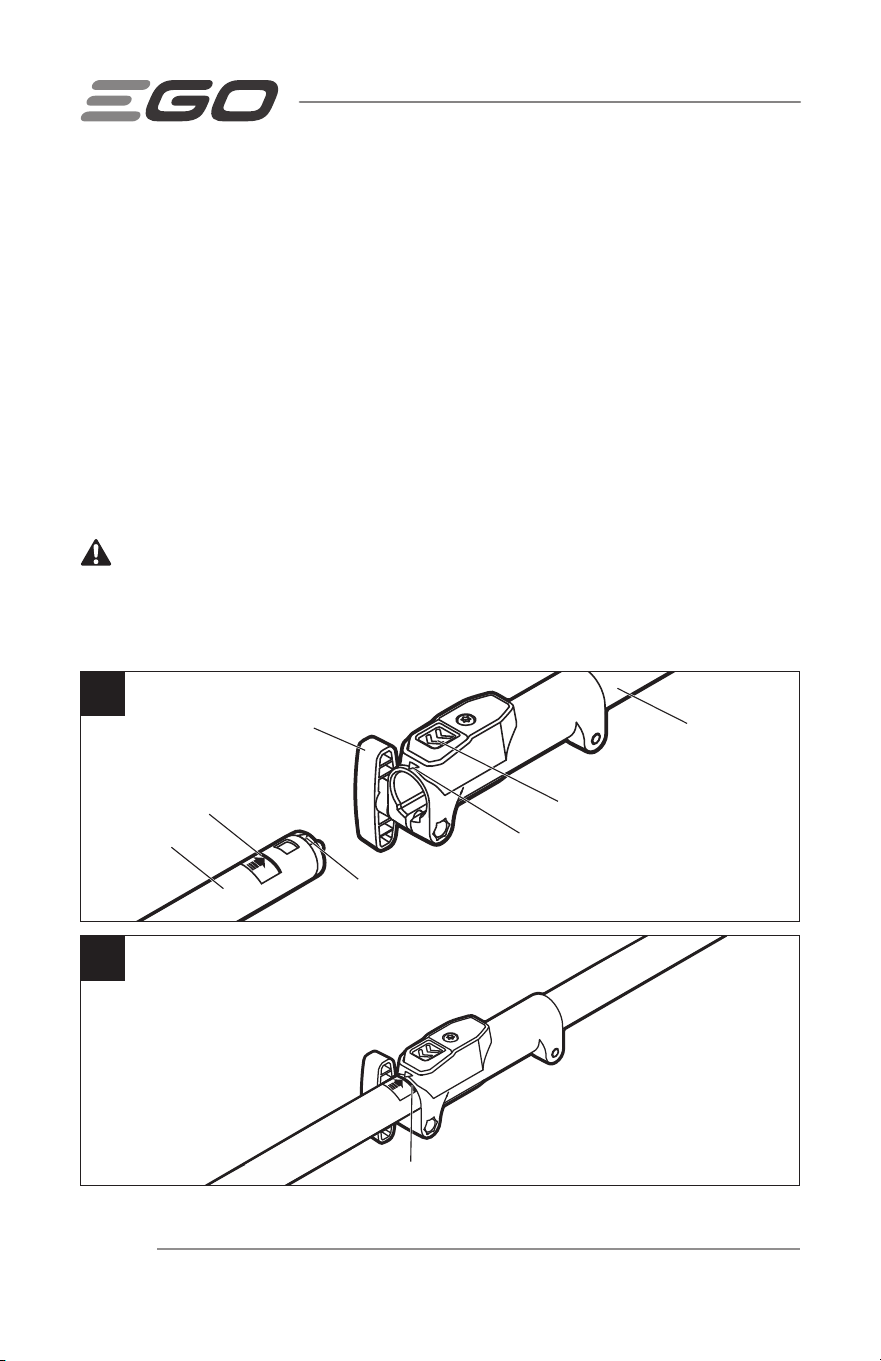 EGO